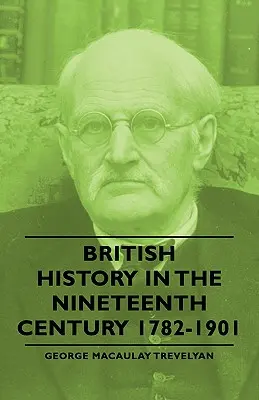 BRITISH HISTORY IN THE NINETEENTH CENTURY 1782-1901

GEORGE MACAULAY TREVELYAN